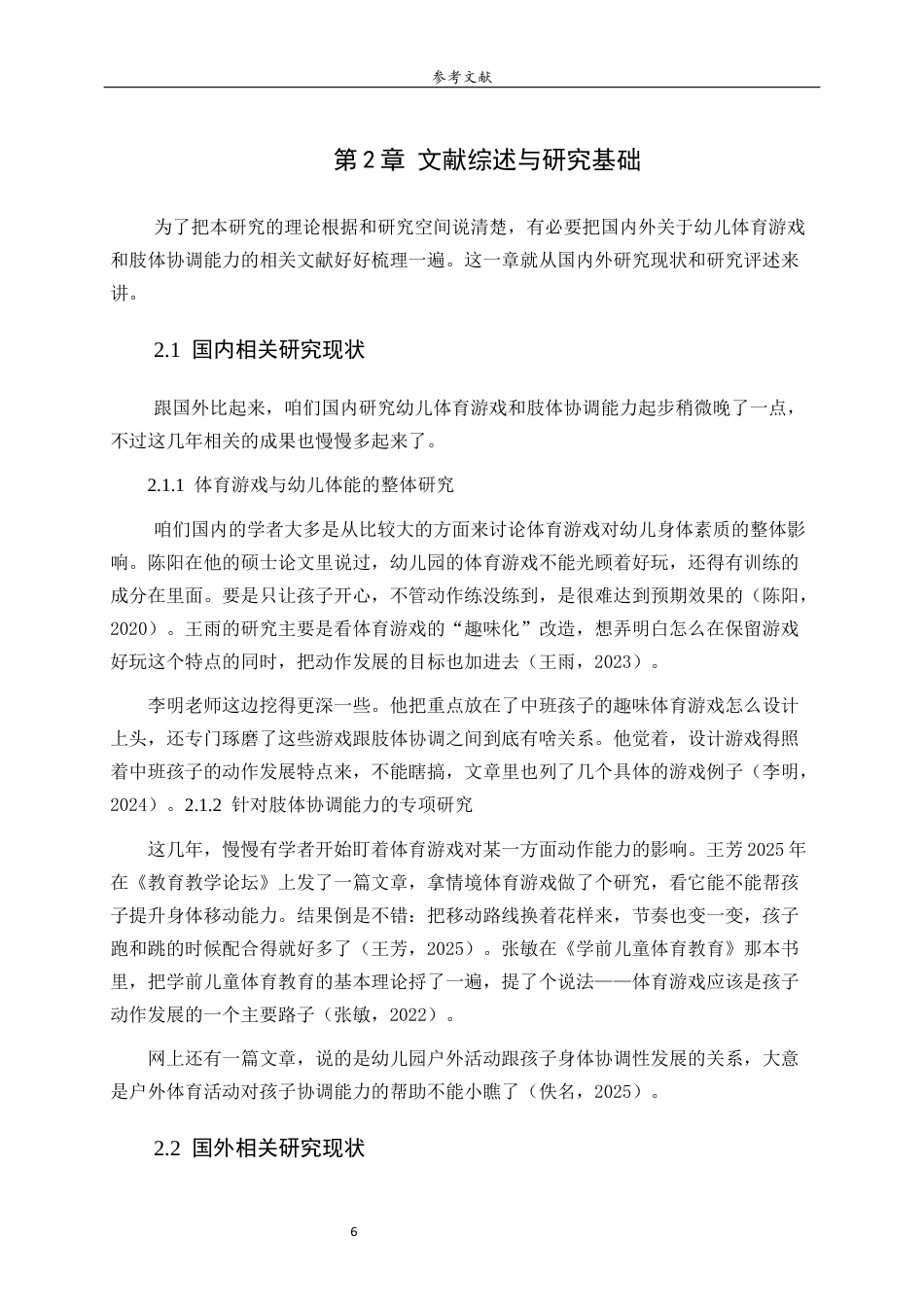 参考文献

第2章 文献综述与研究基础

为了把本研究的理论根据和研究空间说清楚，有必要把国内外关于幼儿体育游戏和肢体协调能力的相关文献好好梳理一遍。这一章就从国内外研究现状和研究评述来讲。

2.1 国内相关研究现状

跟国外比起来，咱们国内研究幼儿体育游戏和肢体协调能力起步稍微晚了一点，不过这几年相关的成果也慢慢多起来了。

2.1.1 体育游戏与幼儿体能的整体研究

咱们国内的学者大多是从比较大的方面来讨论体育游戏对幼儿身体素质的整体影响。陈阳在他的硕士论文里说过，幼儿园的体育游戏不能光顾着好玩，还得有训练的成分在里面。要是只让孩子开心，不管动作练没练到，是很难达到预期效果的（陈阳，2020）。王雨的研究主要是看体育游戏的“趣味化”改造，想弄明白怎么在保留游戏好玩这个特点的同时，把动作发展的目标也加进去（王雨，2023）。

李明老师这边挖得更深一些。他把重点放在了中班孩子的趣味体育游戏怎么设计上头，还专门琢磨了这些游戏跟肢体协调之间到底有啥关系。他觉着，设计游戏得照着中班孩子的动作发展特点来，不能瞎搞，文章里也列了几个具体的游戏例子（李明，2024）。2.1.2 针对肢体协调能力的专项研究

这几年，慢慢有学者开始盯着体育游戏对某一方面动作能力的影响。王芳2025年在《教育教学论坛》上发了一篇文章，拿情境体育游戏做了个研究，看它能不能帮孩子提升身体移动能力。结果倒是不错：把移动路线换着花样来，节奏也变一变，孩子跑和跳的时候配合得就好多了（王芳，2025）。张敏在《学前儿童体育教育》那本书里，把学前儿童体育教育的基本理论捋了一遍，提了个说法——体育游戏应该是孩子动作发展的一个主要路子（张敏，2022）。

网上还有一篇文章，说的是幼儿园户外活动跟孩子身体协调性发展的关系，大意是户外体育活动对孩子协调能力的帮助不能小瞧了（佚名，2025）。

2.2 国外相关研究现状

6